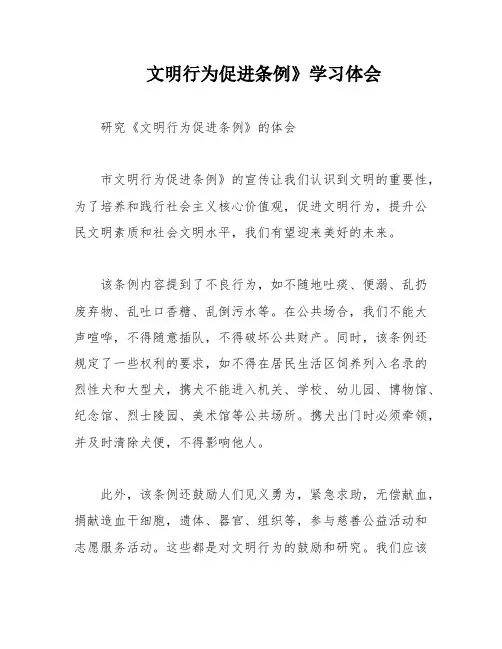 文明行为促进条例》学习体会

研究《文明行为促进条例》的体会

市文明行为促进条例》的宣传让我们认识到文明的重要性，为了培养和践行社会主义核心价值观，促进文明行为，提升公民文明素质和社会文明水平，我们有望迎来美好的未来。

该条例内容提到了不良行为，如不随地吐痰、便溺、乱扔废弃物、乱吐口香糖、乱倒污水等。在公共场合，我们不能大声喧哗，不得随意插队，不得破坏公共财产。同时，该条例还规定了一些权利的要求，如不得在居民生活区饲养列入名录的烈性犬和大型犬，携犬不能进入机关、学校、幼儿园、博物馆、纪念馆、烈士陵园、美术馆等公共场所。携犬出门时必须牵领，并及时清除犬便，不得影响他人。

此外，该条例还鼓励人们见义勇为，紧急求助，无偿献血，捐献造血干细胞，遗体、器官、组织等，参与慈善公益活动和志愿服务活动。这些都是对文明行为的鼓励和研究。我们应该